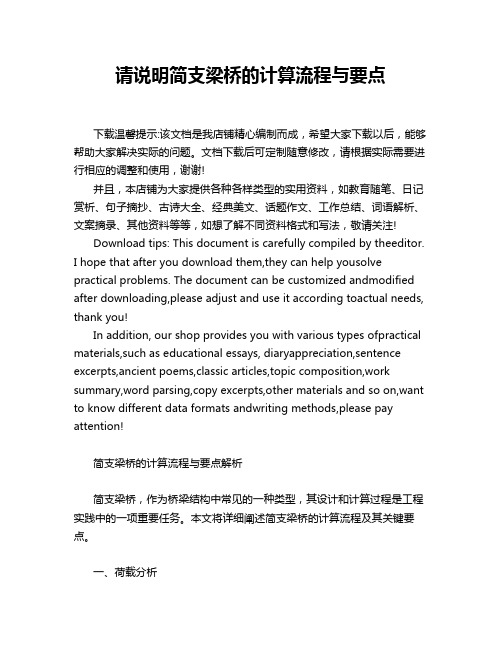 请说明简支梁桥的计算流程与要点

下载温馨提示:该文档是我店铺精心编制而成，希望大家下载以后，能够帮助大家解决实际的问题。文档下载后可定制随意修改，请根据实际需要进行相应的调整和使用，谢谢!

并且，本店铺为大家提供各种各样类型的实用资料，如教育随笔、日记赏析、句子摘抄、古诗大全、经典美文、话题作文、工作总结、词语解析、文案摘录、其他资料等等，如想了解不同资料格式和写法，敬请关注!

Download tips: This document is carefully compiled by theeditor. I hope that after you download them,they can help yousolve practical problems. The document can be customized andmodified after downloading,please adjust and use it according toactual needs, thank you!

In addition, our shop provides you with various types ofpractical materials,such as educational essays, diaryappreciation,sentence excerpts,ancient poems,classic articles,topic composition,work summary,word parsing,copy excerpts,other materials and so on,want to know different data formats andwriting methods,please pay attention!

简支梁桥的计算流程与要点解析

简支梁桥，作为桥梁结构中常见的一种类型，其设计和计算过程是工程实践中的一项重要任务。本文将详细阐述简支梁桥的计算流程及其关键要点。

一、荷载分析